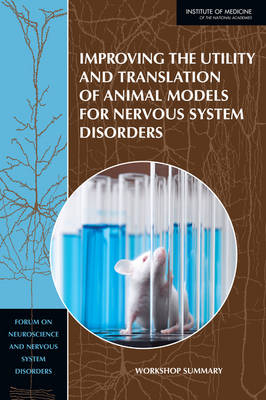 INSTITUTE OF MEDICINE
OF THE NATIONAL ACADEMIES

IMPROVING THE UTILITY AND TRANSLATION OF ANIMAL MODELS FOR NERVOUS SYSTEM DISORDERS

FORUM ON NEUROSCIENCE AND NERVOUS SYSTEM DISORDERS

WORKSHOP SUMMARY